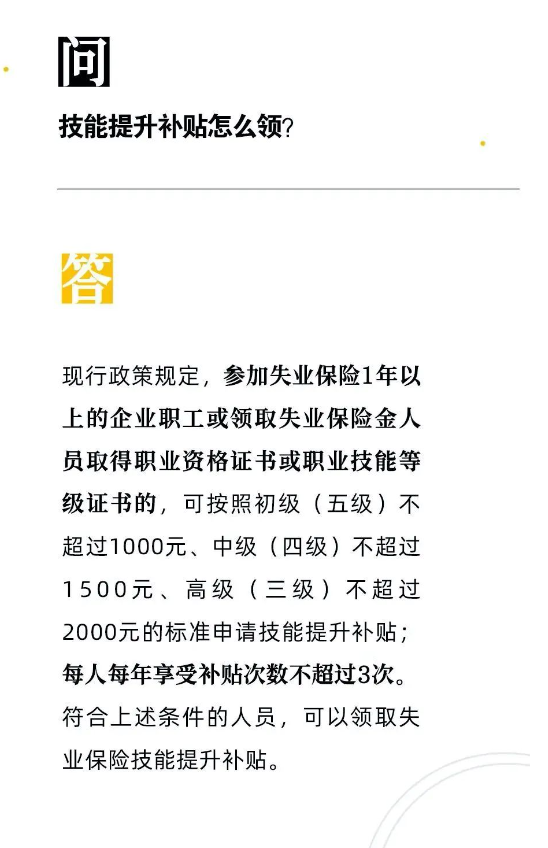 问

技能提升补贴怎么领?

答

现行政策规定，参加失业保险1年以上的企业职工或领取失业保险金人员取得职业资格证书或职业技能等级证书的，可按照初级（五级）不超过1000元、中级（四级）不超过1500元、高级（三级）不超过2000元的标准申请技能提升补贴；每人每年享受补贴次数不超过3次。符合上述条件的人员，可以领取失业保险技能提升补贴。